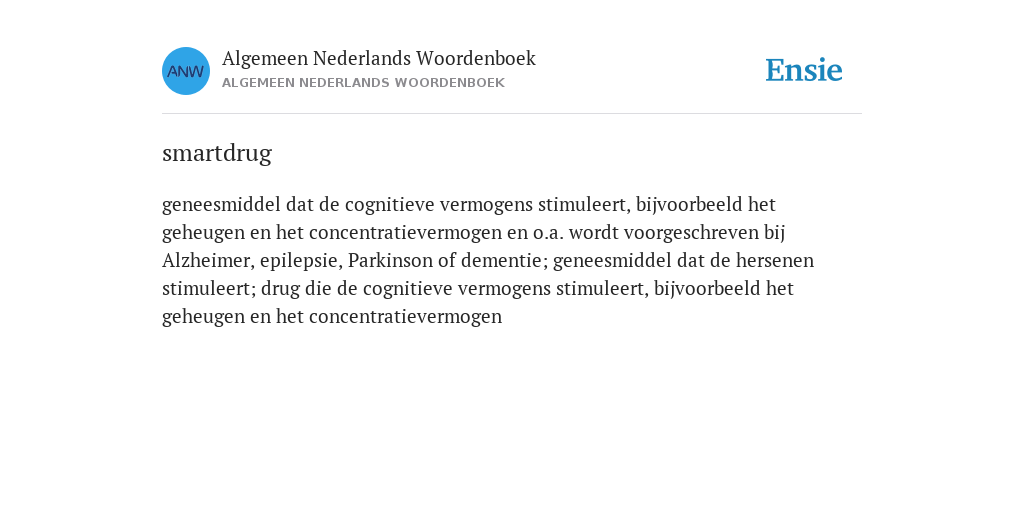 ANW

Algemeen Nederlands Woordenboek
ALGEMEEN NEDERLANDS WOORDENBOEK

Ensie

smartdrug

geneesmiddel dat de cognitieve vermogens stimuleert, bijvoorbeeld het geheugen en het concentratievermogen en o.a. wordt voorgeschreven bij Alzheimer, epilepsie, Parkinson of dementie; geneesmiddel dat de hersenen stimuleert; drug die de cognitieve vermogens stimuleert, bijvoorbeeld het geheugen en het concentratievermogen